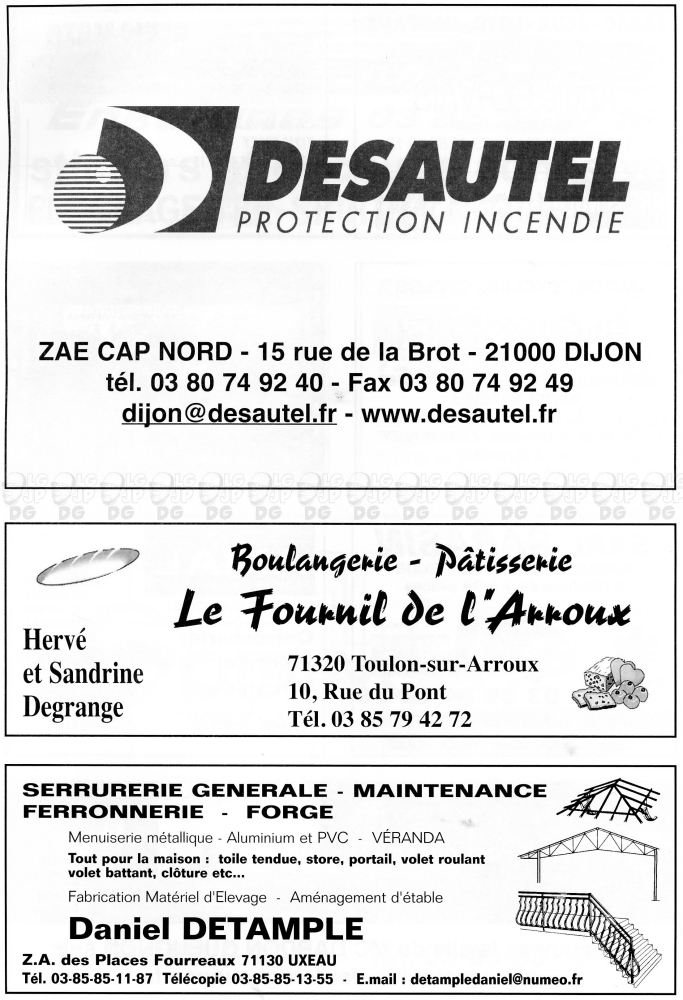 DESAUTEL
PROTECTION INCENDIE

ZAE CAP NORD - 15 rue de la Brot - 21000 DIJON
tél. 03 80 74 92 40 - Fax 03 80 74 92 49
dijon@desautel.fr - www.desautel.fr

DG DG DG DG DG DG DG DG DG DG DG DG DG DG

Boulangerie - Pâtisserie
Le Fournil de l'Arroux

Hervé
et Sandrine
Degrange

71320 Toulon-sur-Arroux
10, Rue du Pont
Tél. 03 85 79 42 72

SERRURERIE GENERALE - MAINTENANCE
FERRONNERIE - FORGE

Menuiserie métallique - Aluminium et PVC - VÉRANDA
Tout pour la maison : toile tendue, store, portail, volet roulant volet battant, clôture etc...
Fabrication Matériel d'Elevage - Aménagement d'étable

Daniel DETAMPLE

Z.A. des Places Fourreaux 71130 UXEAU
Tél. 03-85-85-11-87 Télécopie 03-85-85-13-55 - E.mail : detampledaniel@numeo.fr